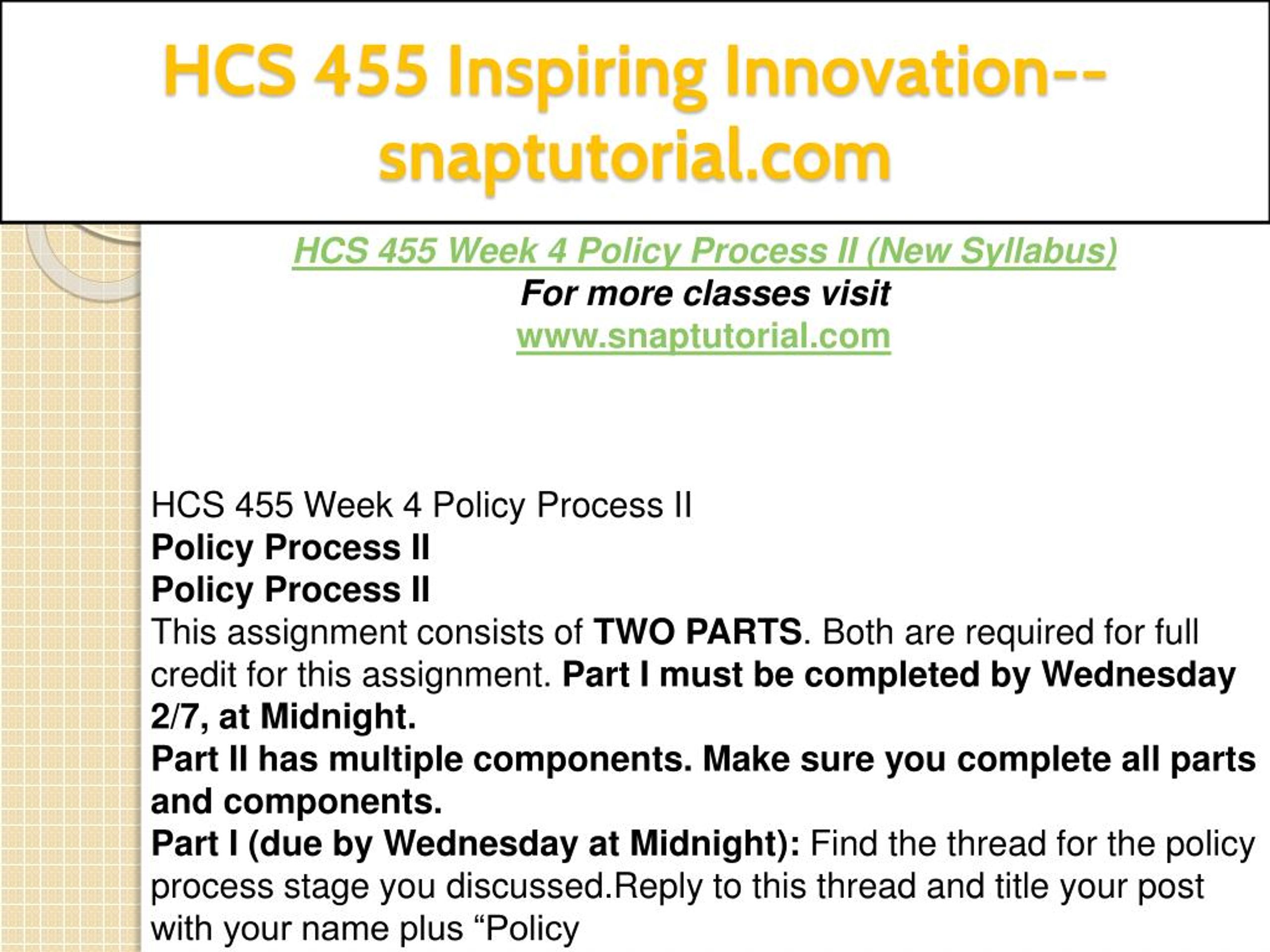 HCS 455 Inspiring Innovation--snaptutorial.com

HCS 455 Week 4 Policy Process II (New Syllabus)
For more classes visit
www.snaptutorial.com

HCS 455 Week 4 Policy Process II
Policy Process II
Policy Process II
This assignment consists of TWO PARTS. Both are required for full credit for this assignment. Part I must be completed by Wednesday 2/7, at Midnight.
Part II has multiple components. Make sure you complete all parts and components.
Part I (due by Wednesday at Midnight): Find the thread for the policy process stage you discussed.Reply to this thread and title your post with your name plus “Policy